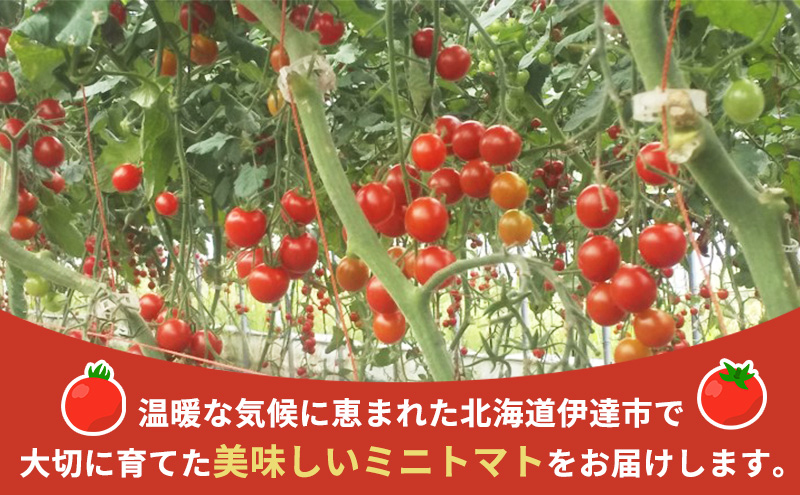 温暖な気候に恵まれた北海道伊達市で
大切に育てた美味しいミニトマトをお届けします。